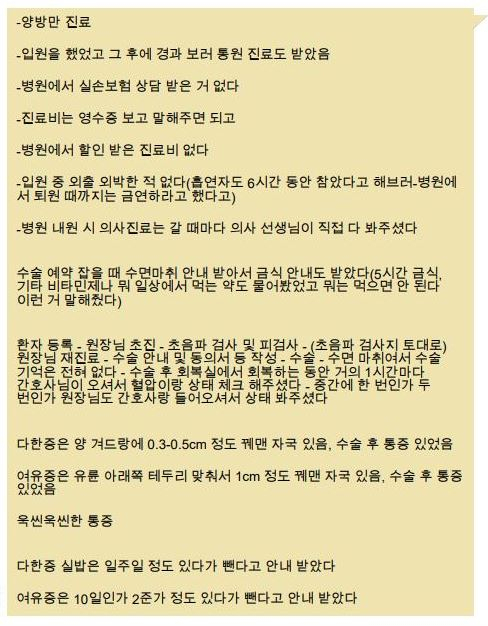 -양방만 진료

-입원을 했었고 그 후에 경과 보러 통원 진료도 받았음

-병원에서 실손보험 상담 받은 거 없다

-진료비는 영수증 보고 말해주면 되고

-병원에서 할인 받은 진료비 없다

-입원 중 외출 외박한 적 없다(흡연자도 6시간 동안 참았다고 해브러-병원에서 퇴원 때까지는 금연하라고 했다고)

-병원 내원 시 의사진료는 갈 때마다 의사 선생님이 직접 다 봐주셨다

수술 예약 잡을 때 수면마취 안내 받아서 금식 안내도 받았다(5시간 금식, 기타 비타민제나 뭐 일상에서 먹는 약도 물어봤었고 뭐는 먹으면 안 된다 이런 거 말해줬다)

환자 등록 - 원장님 초진 - 초음파 검사 및 피검사 - (초음파 검사지 토대로) 원장님 재진료 - 수술 안내 및 동의서 등 작성 - 수술 - 수면 마취여서 수술 기억은 전혀 없다 - 수술 후 회복실에서 회복하는 동안 거의 1시간마다 간호사님이 오셔서 혈압이랑 상태 체크 해주셨다 - 중간에 한 번인가 두 번인가 원장님도 간호사랑 들어오셔서 상태 봐주셨다

다한증은 양 겨드랑에 0.3-0.5cm 정도 꿰맨 자국 있음, 수술 후 통증 있었음

여유증은 유륜 아래쪽 테두리 맞춰서 1cm 정도 꿰맨 자국 있음, 수술 후 통증 있었음

욱씬욱씬한 통증

다한증 실밥은 일주일 정도 있다가 뺀다고 안내 받았다

여유증은 10일인가 2준가 정도 있다가 뺀다고 안내 받았다